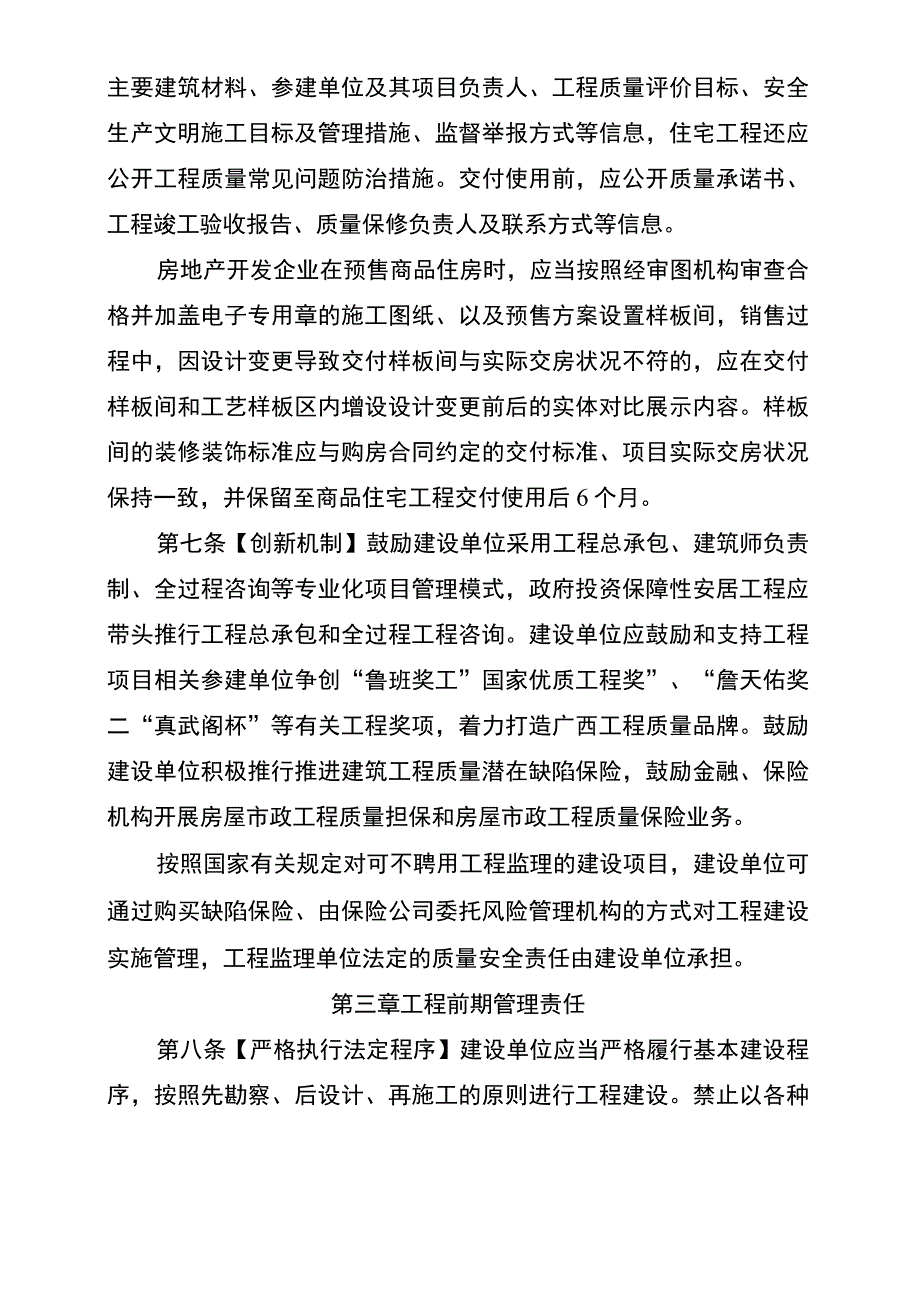 主要建筑材料、参建单位及其项目负责人、工程质量评价目标、安全生产文明施工目标及管理措施、监督举报方式等信息，住宅工程还应公开工程质量常见问题防治措施。交付使用前，应公开质量承诺书、工程竣工验收报告、质量保修负责人及联系方式等信息。

房地产开发企业在预售商品住房时，应当按照经审图机构审查合格并加盖电子专用章的施工图纸、以及预售方案设置样板间，销售过程中，因设计变更导致交付样板间与实际交房状况不符的，应在交付样板间和工艺样板区内增设设计变更前后的实体对比展示内容。样板间的装修装饰标准应与购房合同约定的交付标准、项目实际交房状况保持一致，并保留至商品住宅工程交付使用后6个月。

第七条【创新机制】鼓励建设单位采用工程总承包、建筑师负责制、全过程咨询等专业化项目管理模式，政府投资保障性安居工程应带头推行工程总承包和全过程工程咨询。建设单位应鼓励和支持工程项目相关参建单位争创“鲁班奖工”国家优质工程奖”、“詹天佑奖二“真武阁杯”等有关工程奖项，着力打造广西工程质量品牌。鼓励建设单位积极推行推进建筑工程质量潜在缺陷保险，鼓励金融、保险机构开展房屋市政工程质量担保和房屋市政工程质量保险业务。

按照国家有关规定对可不聘用工程监理的建设项目，建设单位可通过购买缺陷保险、由保险公司委托风险管理机构的方式对工程建设实施管理，工程监理单位法定的质量安全责任由建设单位承担。

第三章工程前期管理责任

第八条【严格执行法定程序】建设单位应当严格履行基本建设程序，按照先勘察、后设计、再施工的原则进行工程建设。禁止以各种